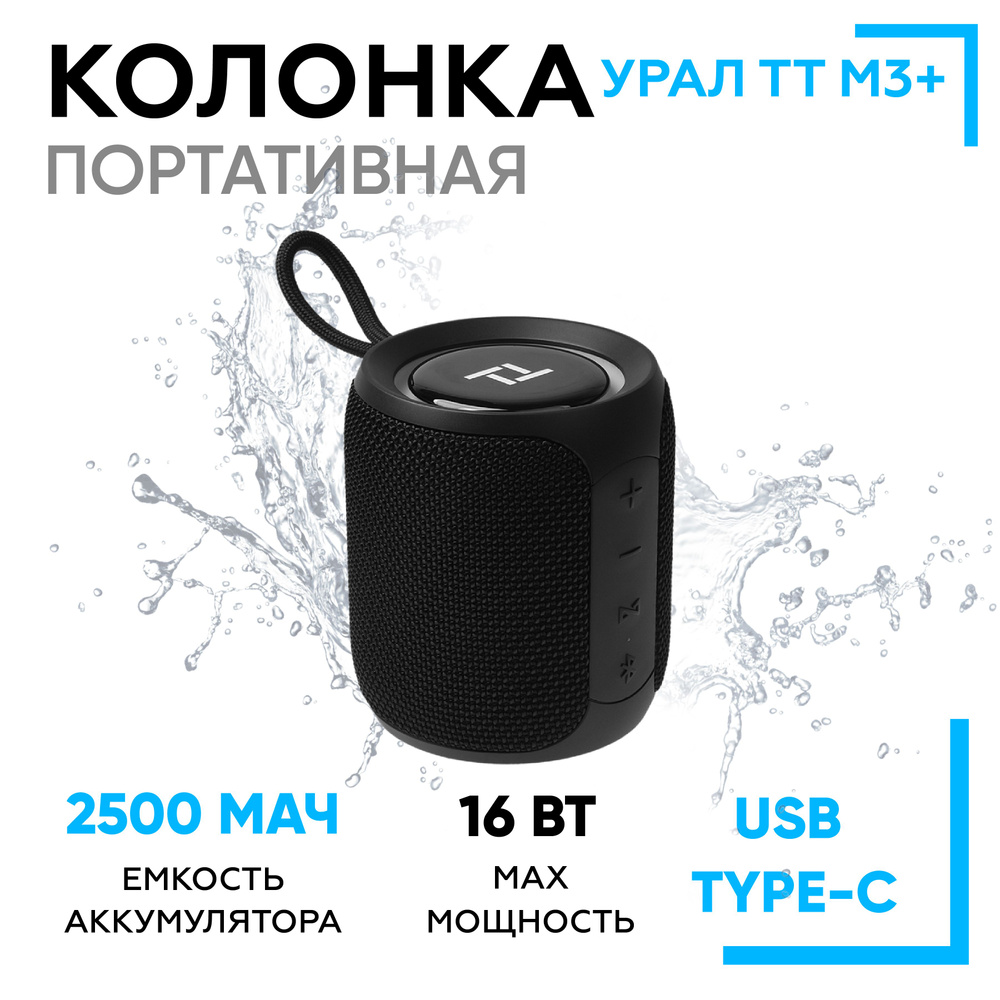 КОЛОНКА
УРАЛ ТТ М3+
ПОРТАТИВНАЯ

2500 МАЧ
ЕМКОСТЬ АККУМУЛЯТОРА

16 ВТ
MAX МОЩНОСТЬ

USB TYPE-C